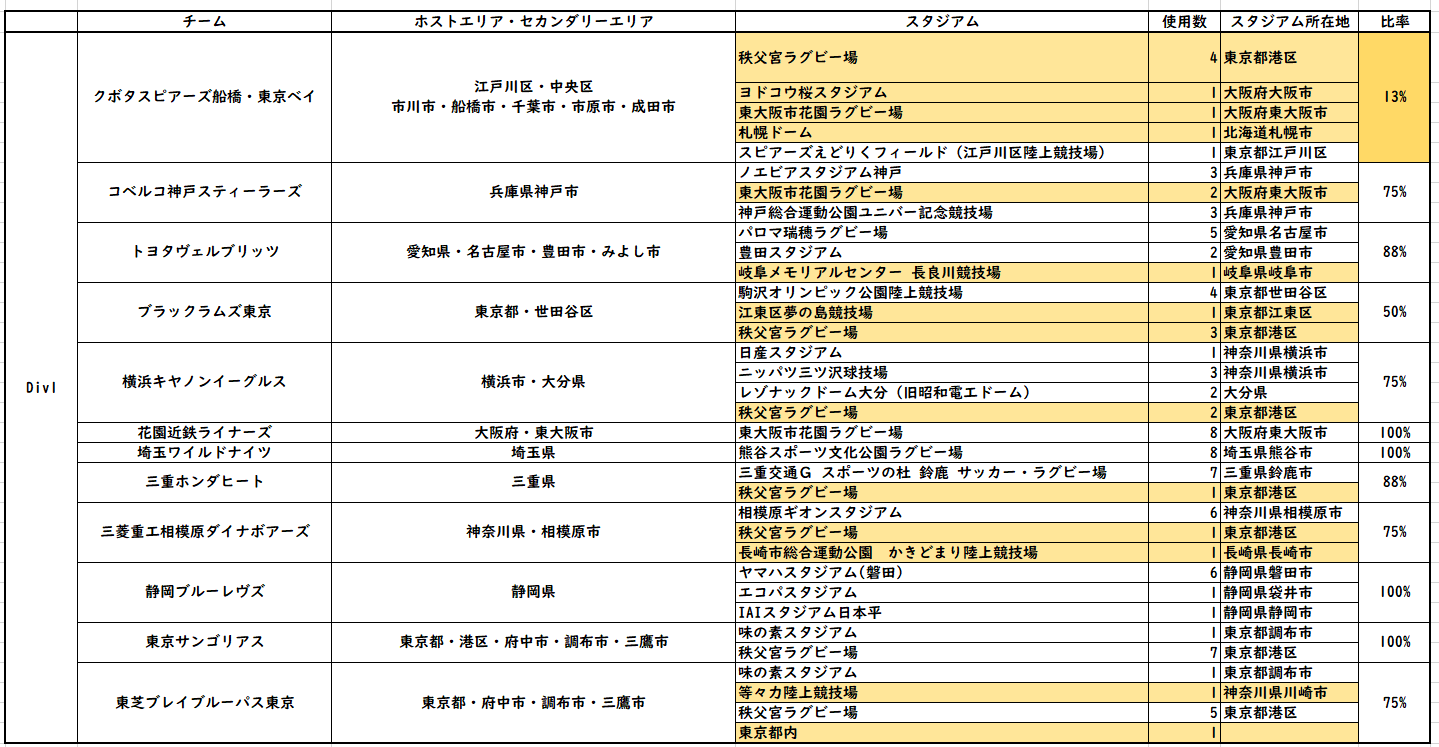 | | チーム | ホストエリア・セカンダリーエリア | スタジアム | 使用数 | スタジアム所在地 | 比率 |
|---|---|---|---|---|---|---|
| Div1 | クボタスピアーズ船橋・東京ベイ | 江戸川区・中央区 市川市・船橋市・千葉市・市原市・成田市 | 秩父宮ラグビー場 | 4 | 東京都港区 | 13% |
| | | | ヨドコウ桜スタジアム | 1 | 大阪府大阪市 | |
| | | | 東大阪市花園ラグビー場 | 1 | 大阪府東大阪市 | |
| | | | 札幌ドーム | 1 | 北海道札幌市 | |
| | | | スピアーズえどりくフィールド（江戸川区陸上競技場） | 1 | 東京都江戸川区 | |
| | コベルコ神戸スティーラーズ | 兵庫県神戸市 | ノエビアスタジアム神戸 | 3 | 兵庫県神戸市 | 75% |
| | | | 東大阪市花園ラグビー場 | 2 | 大阪府東大阪市 | |
| | | | 神戸総合運動公園ユニバー記念競技場 | 3 | 兵庫県神戸市 | |
| | トヨタヴェルブリッツ | 愛知県・名古屋市・豊田市・みよし市 | パロマ瑞穂ラグビー場 | 5 | 愛知県名古屋市 | 88% |
| | | | 豊田スタジアム | 2 | 愛知県豊田市 | |
| | | | 岐阜メモリアルセンター 長良川競技場 | 1 | 岐阜県岐阜市 | |
| | ブラックラムズ東京 | 東京都・世田谷区 | 駒沢オリンピック公園陸上競技場 | 4 | 東京都世田谷区 | 50% |
| | | | 江東区夢の島競技場 | 1 | 東京都江東区 | |
| | | | 秩父宮ラグビー場 | 3 | 東京都港区 | |
| | 横浜キヤノンイーグルス | 横浜市・大分県 | 日産スタジアム | 1 | 神奈川県横浜市 | 75% |
| | | | ニッパツ三ツ沢球技場 | 3 | 神奈川県横浜市 | |
| | | | レゾナックドーム大分（旧昭和電工ドーム） | 2 | 大分県 | |
| | | | 秩父宮ラグビー場 | 2 | 東京都港区 | |
| | 花園近鉄ライナーズ | 大阪府・東大阪市 | 東大阪市花園ラグビー場 | 8 | 大阪府東大阪市 | 100% |
| | 埼玉ワイルドナイツ | 埼玉県 | 熊谷スポーツ文化公園ラグビー場 | 8 | 埼玉県熊谷市 | 100% |
| | 三重ホンダヒート | 三重県 | 三重交通Ｇ スポーツの杜 鈴鹿 サッカー・ラグビー場 | 7 | 三重県鈴鹿市 | 88% |
| | | | 秩父宮ラグビー場 | 1 | 東京都港区 | |
| | 三菱重工相模原ダイナボアーズ | 神奈川県・相模原市 | 相模原ギオンスタジアム | 6 | 神奈川県相模原市 | 75% |
| | | | 秩父宮ラグビー場 | 1 | 東京都港区 | |
| | | | 長崎市総合運動公園 かきどまり陸上競技場 | 1 | 長崎県長崎市 | |
| | 静岡ブルーレヴズ | 静岡県 | ヤマハスタジアム(磐田) | 6 | 静岡県磐田市 | 100% |
| | | | エコパスタジアム | 1 | 静岡県袋井市 | |
| | | | IAIスタジアム日本平 | 1 | 静岡県静岡市 | |
| | 東京サンゴリアス | 東京都・港区・府中市・調布市・三鷹市 | 味の素スタジアム | 1 | 東京都調布市 | 100% |
| | | | 秩父宮ラグビー場 | 7 | 東京都港区 | |
| | 東芝ブレイブルーパス東京 | 東京都・府中市・調布市・三鷹市 | 味の素スタジアム | 1 | 東京都調布市 | 75% |
| | | | 等々力陸上競技場 | 1 | 神奈川県川崎市 | |
| | | | 秩父宮ラグビー場 | 5 | 東京都港区 | |
| | | | 東京都内 | 1 | | |